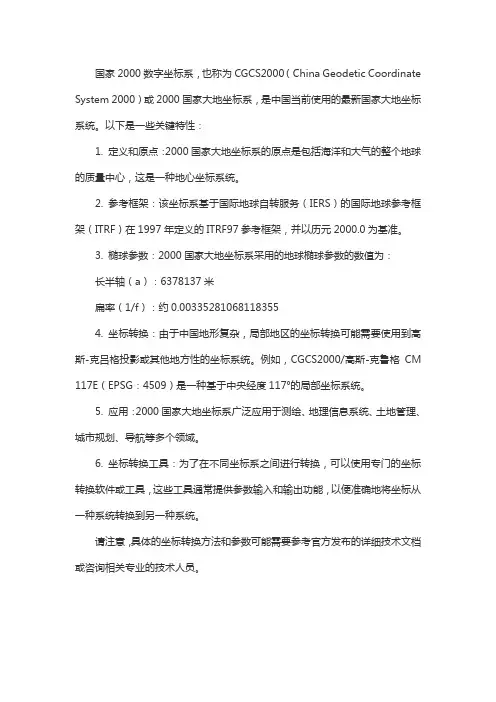 国家 2000 数字坐标系，也称为 CGCS2000（China Geodetic Coordinate System 2000）或 2000 国家大地坐标系，是中国当前使用的最新国家大地坐标系统。以下是一些关键特性：

1. 定义和原点：2000 国家大地坐标系的原点是包括海洋和大气的整个地球的质量中心，这是一种地心坐标系统。

2. 参考框架：该坐标系基于国际地球自转服务（IERS）的国际地球参考框架（ITRF）在 1997 年定义的 ITRF97 参考框架，并以历元 2000.0 为基准。

3. 椭球参数：2000 国家大地坐标系采用的地球椭球参数的数值为：

长半轴（a）：6378137 米

扁率（1/f）：约 0.00335281068118355

4. 坐标转换：由于中国地形复杂，局部地区的坐标转换可能需要使用到高斯-克吕格投影或其他地方性的坐标系统。例如，CGCS2000/高斯-克鲁格 CM 117E（EPSG：4509）是一种基于中央经度 117°的局部坐标系统。

5. 应用：2000 国家大地坐标系广泛应用于测绘、地理信息系统、土地管理、城市规划、导航等多个领域。

6. 坐标转换工具：为了在不同坐标系之间进行转换，可以使用专门的坐标转换软件或工具，这些工具通常提供参数输入和输出功能，以便准确地将坐标从一种系统转换到另一种系统。

请注意，具体的坐标转换方法和参数可能需要参考官方发布的详细技术文档或咨询相关专业的技术人员。